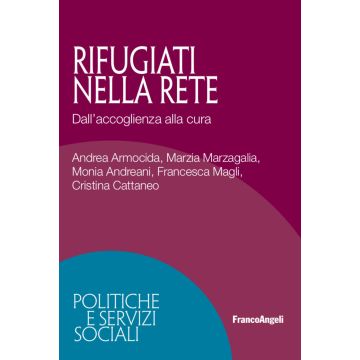 RIFUGIATI NELLA RETE

Dall'accoglienza alla cura

Andrea Armocida, Marzia Marzagalia, Monia Andreani, Francesca Magli, Cristina Cattaneo

POLITICHE E SERVIZI SOCIALI

FrancoAngeli